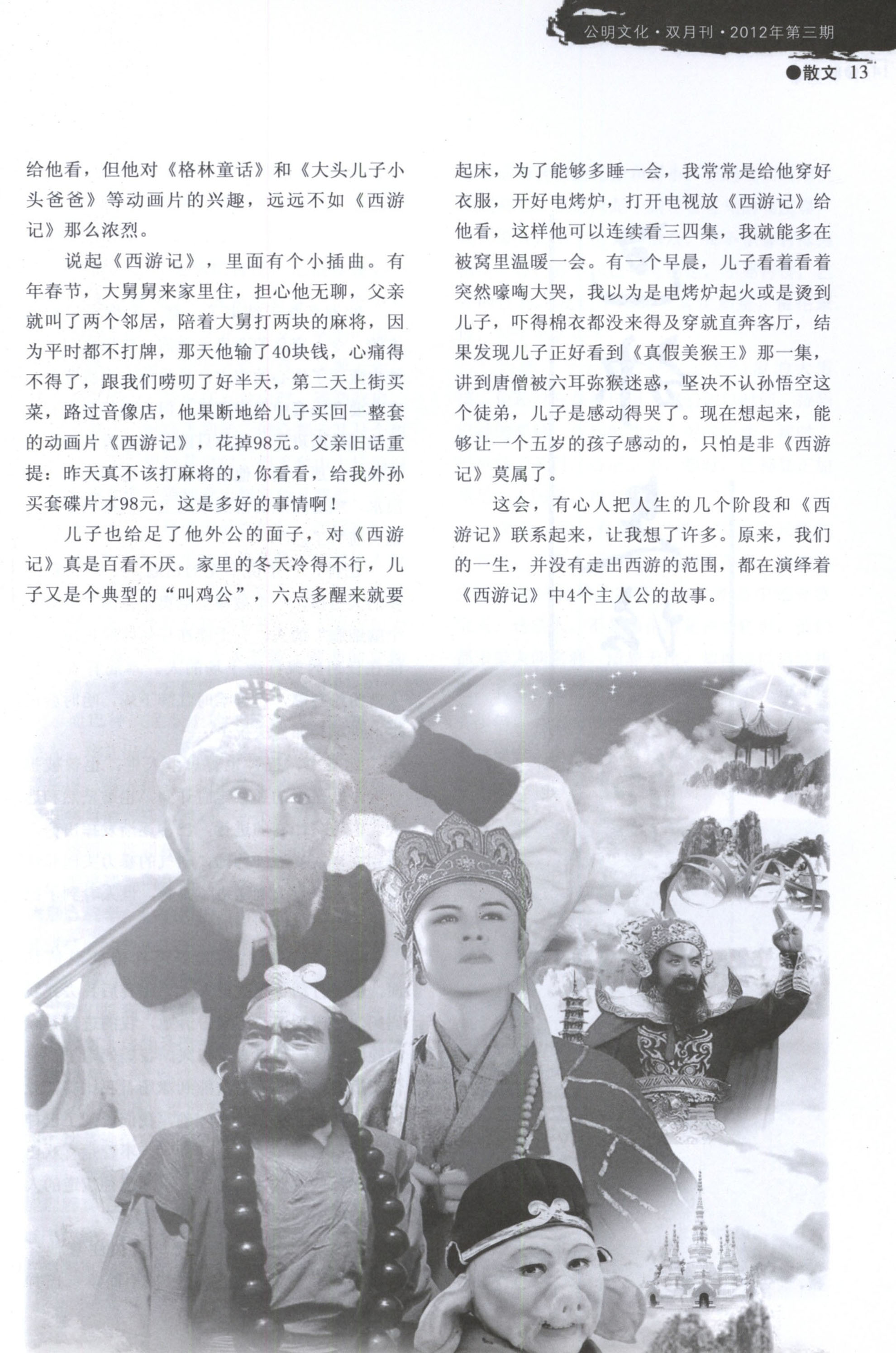 公明文化·双月刊·2012年第三期

●散文 13

给他看，但他对《格林童话》和《大头儿子小头爸爸》等动画片的兴趣，远远不如《西游记》那么浓烈。

说起《西游记》，里面有个小插曲。有年春节，大舅舅来家里住，担心他无聊，父亲就叫了两个邻居，陪着大舅打两块的麻将，因为平时都不打牌，那天他输了40块钱，心痛得不得了，跟我们唠叨了好半天，第二天上街买菜，路过音像店，他果断地给儿子买回一整套的动画片《西游记》，花掉98元。父亲旧话重提：昨天真不该打麻将的，你看看，给我外孙买套碟片才98元，这是多好的事情啊！

儿子也给足了他外公的面子，对《西游记》真是百看不厌。家里的冬天冷得不行，儿子又是个典型的“叫鸡公”，六点多醒来就要起床，为了能够多睡一会，我常常是给他穿好衣服，开好电烤炉，打开电视放《西游记》给他看，这样他可以连续看三四集，我就能多在被窝里温暖一会。有一个早晨，儿子看着看着突然嚎啕大哭，我以为是电烤炉起火或是烫到儿子，吓得棉衣都没来得及穿就直奔客厅，结果发现儿子正好看到《真假美猴王》那一集，讲到唐僧被六耳弥猴迷惑，坚决不认孙悟空这个徒弟，儿子是感动得哭了。现在想起来，能够让一个五岁的孩子感动的，只怕是非《西游记》莫属了。

这会，有心人把人生的几个阶段和《西游记》联系起来，让我想了许多。原来，我们的一生，并没有走出西游的范围，都在演绎着《西游记》中4个主人公的故事。